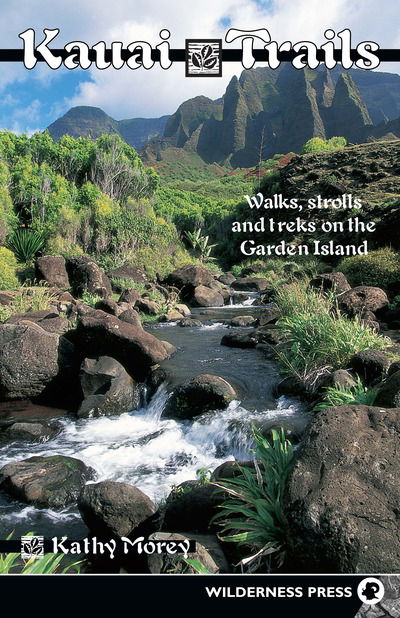 Kauai Trails

Walks, strolls and treks on the Garden Island

Kathy Morey

WILDERNESS PRESS